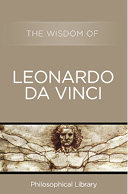 THE WISDOM OF

LEONARDO DA VINCI

Philosophical Library